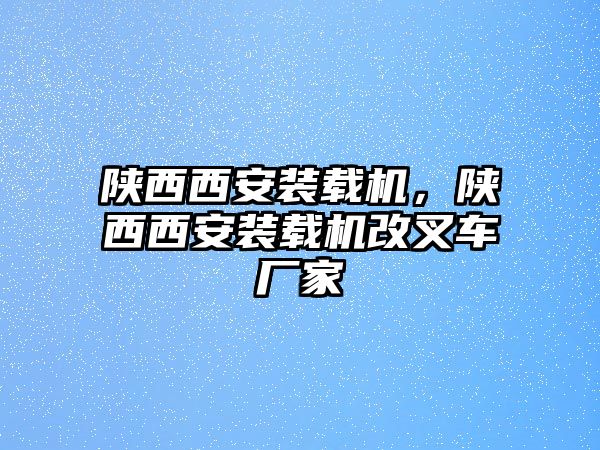 陕西西安装载机，陕西西安装载机改叉车厂家